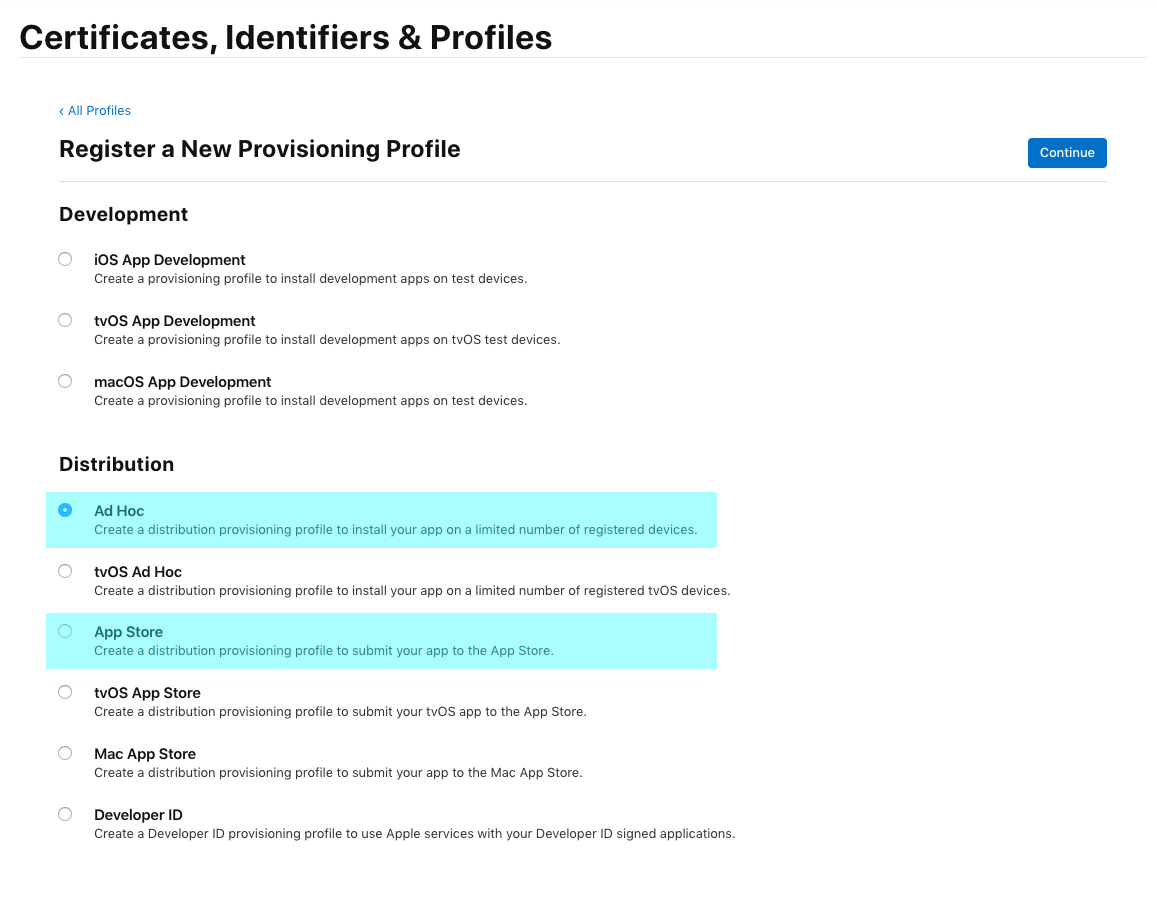 Certificates, Identifiers & Profiles

‹ All Profiles

Register a New Provisioning Profile

Continue

Development

iOS App Development
Create a provisioning profile to install development apps on test devices.

tvOS App Development
Create a provisioning profile to install development apps on tvOS test devices.

macOS App Development
Create a provisioning profile to install development apps on test devices.

Distribution

Ad Hoc
Create a distribution provisioning profile to install your app on a limited number of registered devices.

tvOS Ad Hoc
Create a distribution provisioning profile to install your app on a limited number of registered tvOS devices.

App Store
Create a distribution provisioning profile to submit your app to the App Store.

tvOS App Store
Create a distribution provisioning profile to submit your tvOS app to the App Store.

Mac App Store
Create a distribution provisioning profile to submit your app to the Mac App Store.

Developer ID
Create a Developer ID provisioning profile to use Apple services with your Developer ID signed applications.